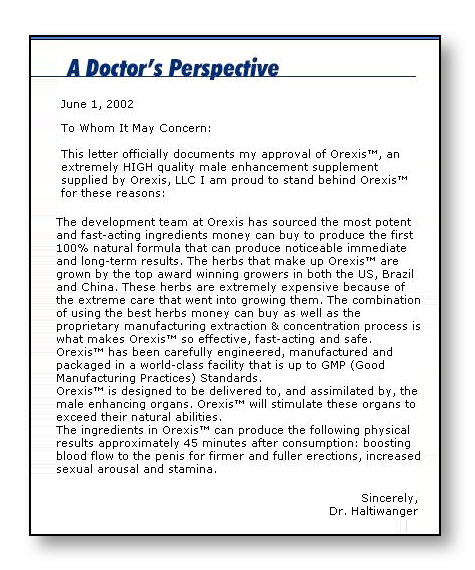 A Doctor's Perspective

June 1, 2002

To Whom It May Concern:

This letter officially documents my approval of Orexis™, an extremely HIGH quality male enhancement supplement supplied by Orexis, LLC I am proud to stand behind Orexis™ for these reasons:

The development team at Orexis has sourced the most potent and fast-acting ingredients money can buy to produce the first 100% natural formula that can produce noticeable immediate and long-term results. The herbs that make up Orexis™ are grown by the top award winning growers in both the US, Brazil and China. These herbs are extremely expensive because of the extreme care that went into growing them. The combination of using the best herbs money can buy as well as the proprietary manufacturing extraction & concentration process is what makes Orexis™ so effective, fast-acting and safe.
Orexis™ has been carefully engineered, manufactured and packaged in a world-class facility that is up to GMP (Good Manufacturing Practices) Standards.
Orexis™ is designed to be delivered to, and assimilated by, the male enhancing organs. Orexis™ will stimulate these organs to exceed their natural abilities.
The ingredients in Orexis™ can produce the following physical results approximately 45 minutes after consumption: boosting blood flow to the penis for firmer and fuller erections, increased sexual arousal and stamina.

Sincerely,
Dr. Haltiwanger